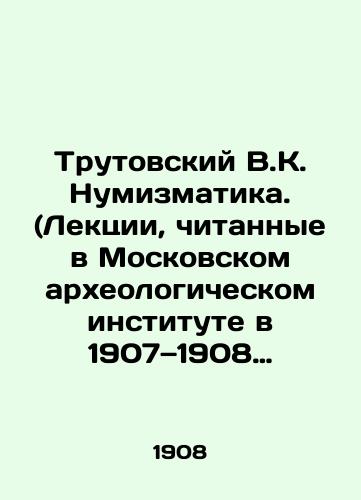 Трутовский В.К. Нумизматика. (Лекции, читанные в Московском археологическом институте в 1907–1908…

1908